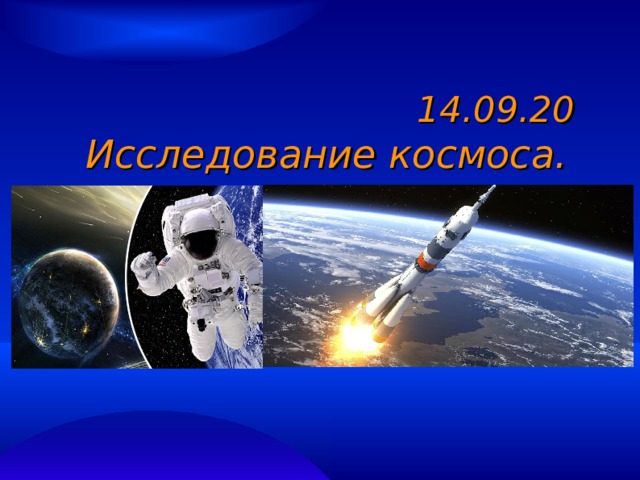 14.09.20
Исследование космоса.